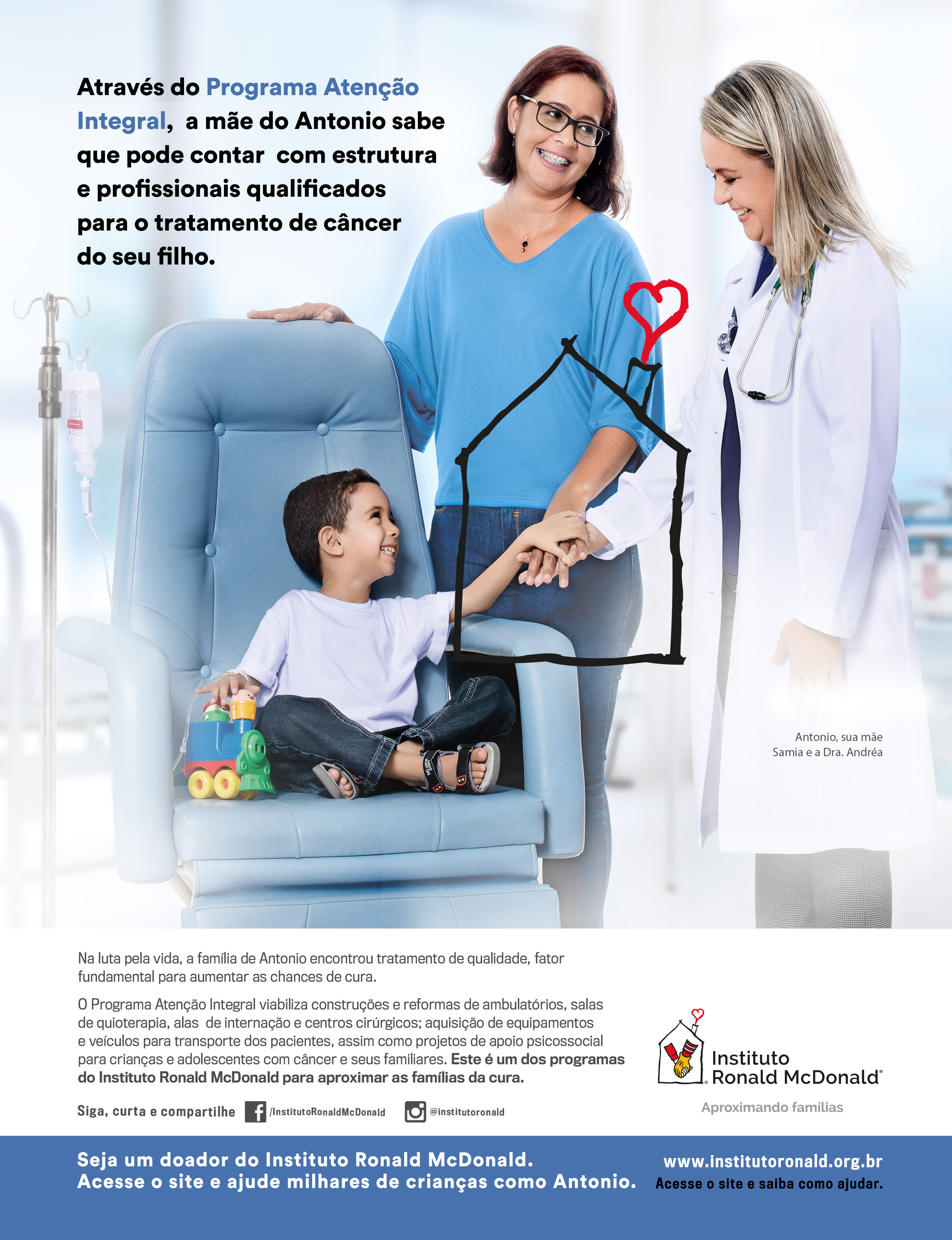 Através do Programa Atenção Integral, a mãe do Antonio sabe que pode contar com estrutura e profissionais qualificados para o tratamento de câncer do seu filho.

Antonio, sua mãe Samia e a Dra. Andréa

Na luta pela vida, a família de Antonio encontrou tratamento de qualidade, fator fundamental para aumentar as chances de cura.

O Programa Atenção Integral viabiliza construções e reformas de ambulatórios, salas de quioterapia, alas de internação e centros cirúrgicos; aquisição de equipamentos e veículos para transporte dos pacientes, assim como projetos de apoio psicossocial para crianças e adolescentes com câncer e seus familiares. Este é um dos programas do Instituto Ronald McDonald para aproximar as famílias da cura.

Siga, curta e compartilhe /InstitutoRonaldMcDonald @institutoronald

Instituto Ronald McDonald®
Aproximando famílias

Seja um doador do Instituto Ronald McDonald.
Acesse o site e ajude milhares de crianças como Antonio.

www.institutoronald.org.br
Acesse o site e saiba como ajudar.